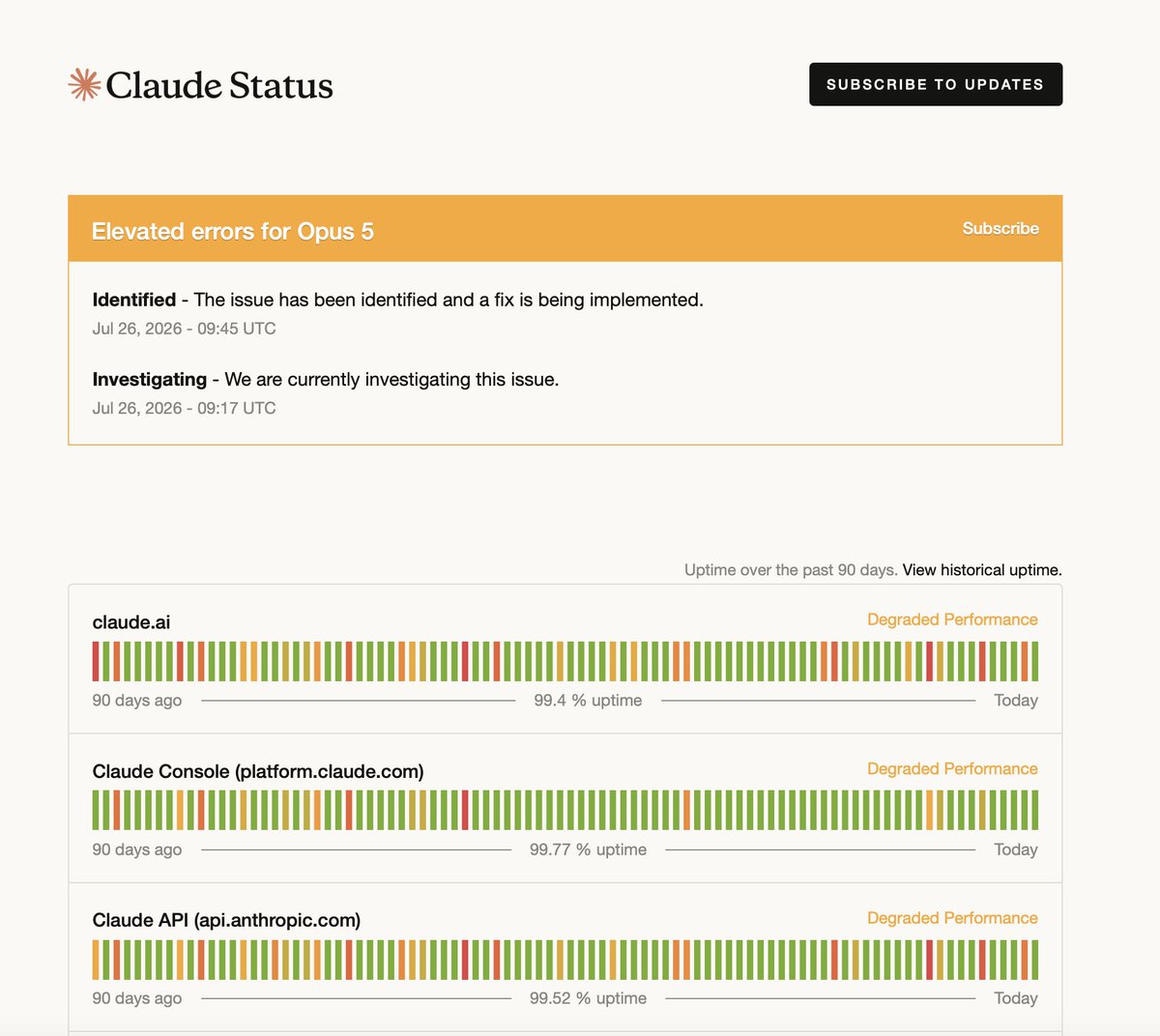 Claude Status

SUBSCRIBE TO UPDATES

Elevated errors for Opus 5

Subscribe

**Identified** - The issue has been identified and a fix is being implemented.
Jul 26, 2026 - 09:45 UTC

**Investigating** - We are currently investigating this issue.
Jul 26, 2026 - 09:17 UTC

Uptime over the past 90 days. View historical uptime.

claude.ai

Degraded Performance

90 days ago 99.4 % uptime Today

Claude Console (platform.claude.com)

Degraded Performance

90 days ago 99.77 % uptime Today

Claude API (api.anthropic.com)

Degraded Performance

90 days ago 99.52 % uptime Today